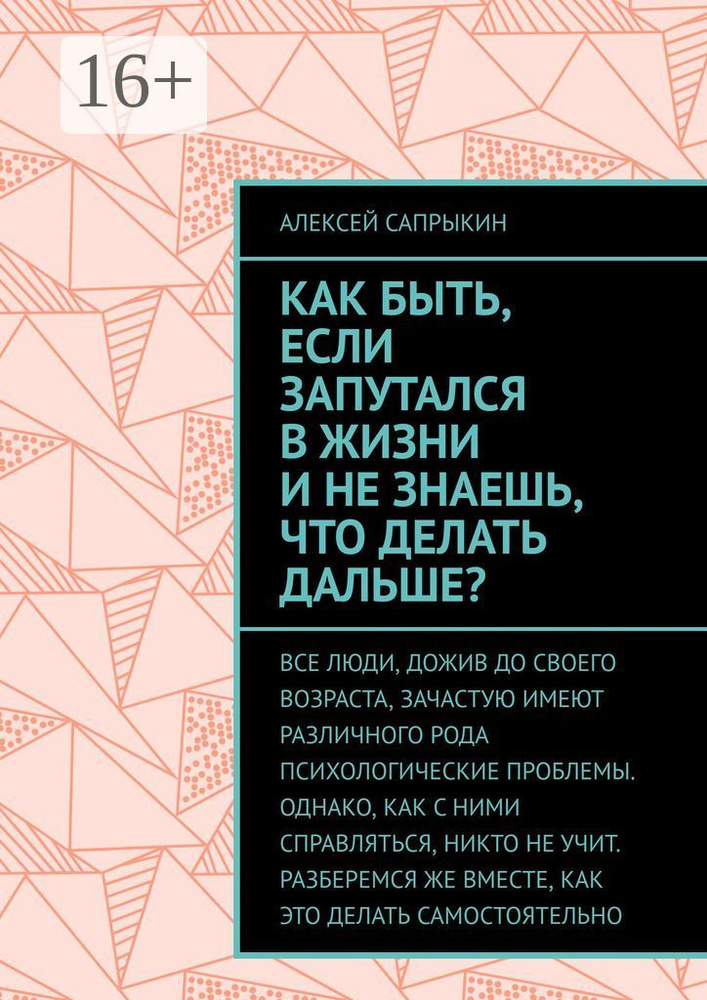 16+

АЛЕКСЕЙ САПРЫКИН

КАК БЫТЬ, ЕСЛИ ЗАПУТАЛСЯ В ЖИЗНИ И НЕ ЗНАЕШЬ, ЧТО ДЕЛАТЬ ДАЛЬШЕ?

ВСЕ ЛЮДИ, ДОЖИВ ДО СВОЕГО ВОЗРАСТА, ЗАЧАСТУЮ ИМЕЮТ РАЗЛИЧНОГО РОДА ПСИХОЛОГИЧЕСКИЕ ПРОБЛЕМЫ. ОДНАКО, КАК С НИМИ СПРАВЛЯТЬСЯ, НИКТО НЕ УЧИТ. РАЗБЕРЕМСЯ ЖЕ ВМЕСТЕ, КАК ЭТО ДЕЛАТЬ САМОСТОЯТЕЛЬНО